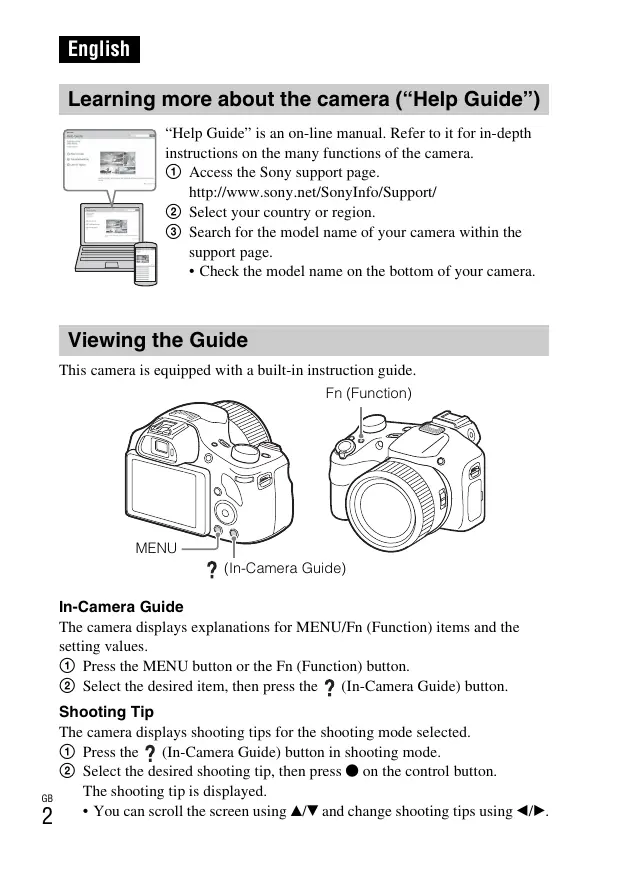 English

Learning more about the camera (“Help Guide”)

“Help Guide” is an on-line manual. Refer to it for in-depth instructions on the many functions of the camera.
① Access the Sony support page.
http://www.sony.net/SonyInfo/Support/
② Select your country or region.
③ Search for the model name of your camera within the support page.
• Check the model name on the bottom of your camera.

Viewing the Guide

This camera is equipped with a built-in instruction guide.

Fn (Function)

MENU

? (In-Camera Guide)

In-Camera Guide
The camera displays explanations for MENU/Fn (Function) items and the setting values.
① Press the MENU button or the Fn (Function) button.
② Select the desired item, then press the ? (In-Camera Guide) button.

Shooting Tip
The camera displays shooting tips for the shooting mode selected.
① Press the ? (In-Camera Guide) button in shooting mode.
② Select the desired shooting tip, then press ● on the control button.
The shooting tip is displayed.
• You can scroll the screen using ▲/▼ and change shooting tips using ◄/►.

GB
2